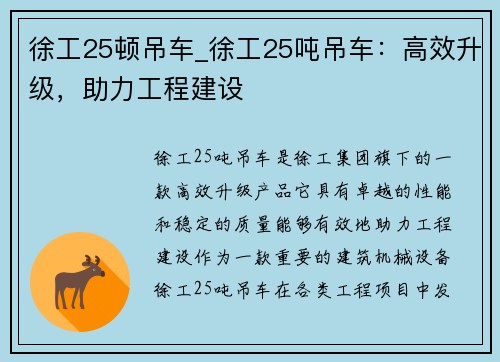 徐工25顿吊车_徐工25吨吊车：高效升级，助力工程建设

徐工25吨吊车是徐工集团旗下的一款高效升级产品它具有卓越的性能和稳定的质量能够有效地助力工程建设作为一款重要的建筑机械设备徐工25吨吊车在各类工程项目中发